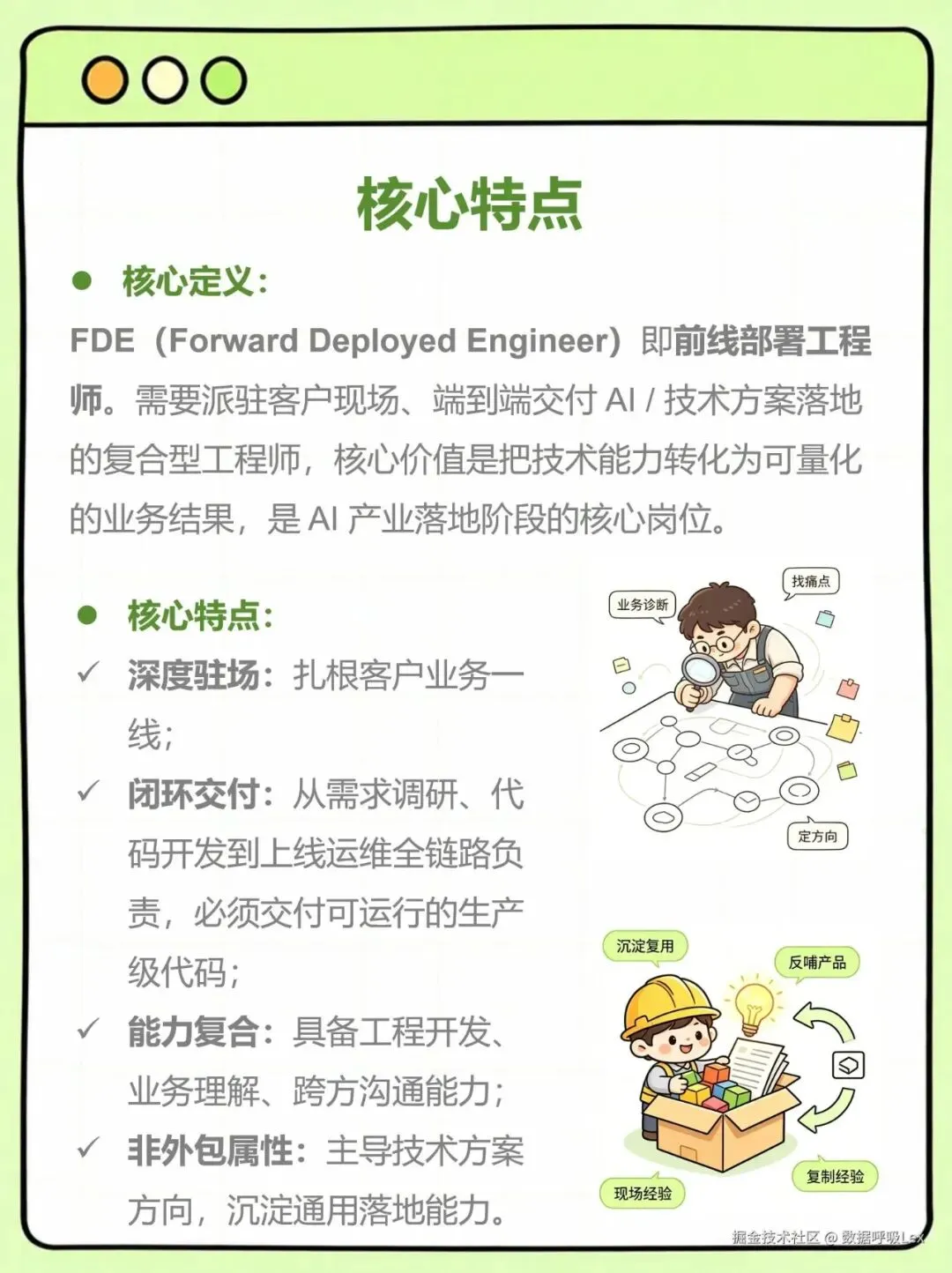 核心特点

● 核心定义：

FDE（Forward Deployed Engineer）即前线部署工程师。需要派驻客户现场、端到端交付 AI / 技术方案落地的复合型工程师，核心价值是把技术能力转化为可量化的业务结果，是 AI 产业落地阶段的核心岗位。

● 核心特点：

✓ 深度驻场：扎根客户业务一线；

✓ 闭环交付：从需求调研、代码开发到上线运维全链路负责，必须交付可运行的生产级代码；

✓ 能力复合：具备工程开发、业务理解、跨方沟通能力；

✓ 非外包属性：主导技术方案方向，沉淀通用落地能力。

业务诊断
找痛点
定方向

沉淀复用
反哺产品
现场经验
复制经验

掘金技术社区 @ 数据呼吸Lex